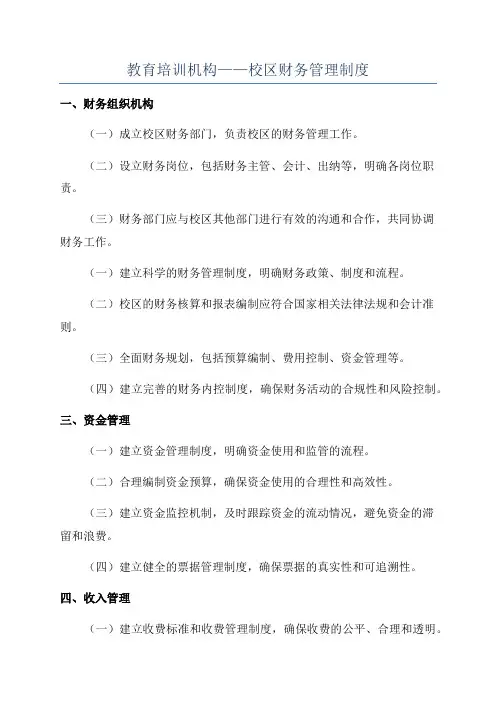 教育培训机构——校区财务管理制度

一、财务组织机构

（一）成立校区财务部门，负责校区的财务管理工作。

（二）设立财务岗位，包括财务主管、会计、出纳等，明确各岗位职责。

（三）财务部门应与校区其他部门进行有效的沟通和合作，共同协调财务工作。

（一）建立科学的财务管理制度，明确财务政策、制度和流程。

（二）校区的财务核算和报表编制应符合国家相关法律法规和会计准则。

（三）全面财务规划，包括预算编制、费用控制、资金管理等。

（四）建立完善的财务内控制度，确保财务活动的合规性和风险控制。

三、资金管理

（一）建立资金管理制度，明确资金使用和监管的流程。

（二）合理编制资金预算，确保资金使用的合理性和高效性。

（三）建立资金监控机制，及时跟踪资金的流动情况，避免资金的滞留和浪费。

（四）建立健全的票据管理制度，确保票据的真实性和可追溯性。

四、收入管理

（一）建立收费标准和收费管理制度，确保收费的公平、合理和透明。